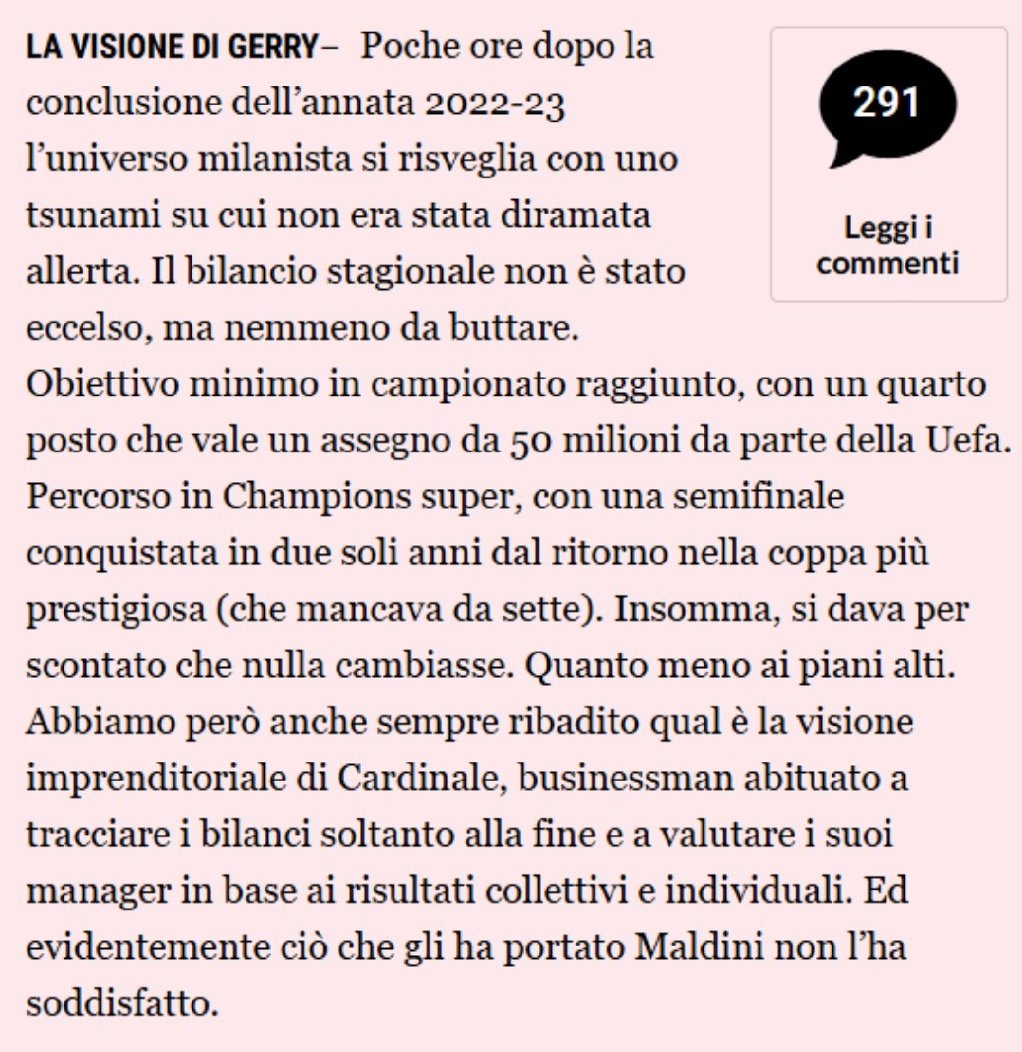 LA VISIONE DI GERRY– Poche ore dopo la conclusione dell'annata 2022-23 l'universo milanista si risveglia con uno tsunami su cui non era stata diramata allerta. Il bilancio stagionale non è stato eccelso, ma nemmeno da buttare. Obiettivo minimo in campionato raggiunto, con un quarto posto che vale un assegno da 50 milioni da parte della Uefa. Percorso in Champions super, con una semifinale conquistata in due soli anni dal ritorno nella coppa più prestigiosa (che mancava da sette). Insomma, si dava per scontato che nulla cambiasse. Quanto meno ai piani alti. Abbiamo però anche sempre ribadito qual è la visione imprenditoriale di Cardinale, businessman abituato a tracciare i bilanci soltanto alla fine e a valutare i suoi manager in base ai risultati collettivi e individuali. Ed evidentemente ciò che gli ha portato Maldini non l'ha soddisfatto.

291

Leggi i commenti